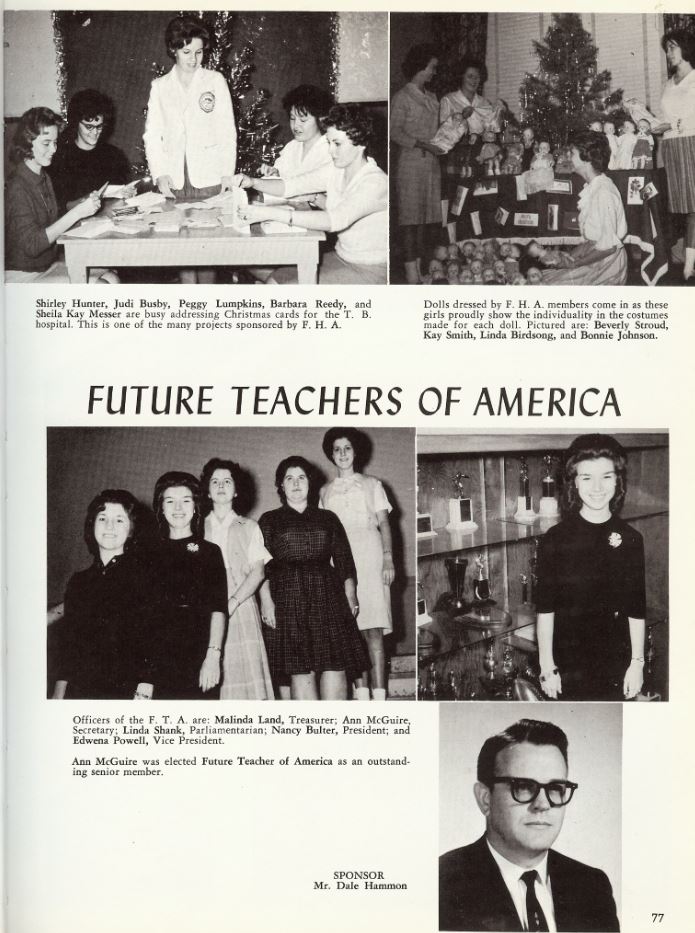 Shirley Hunter, Judi Busby, Peggy Lumpkins, Barbara Reedy, and Sheila Kay Messer are busy addressing Christmas cards for the T. B. hospital. This is one of the many projects sponsored by F. H. A.

Dolls dressed by F. H. A. members come in as these girls proudly show the individuality in the costumes made for each doll. Pictured are: Beverly Stroud, Kay Smith, Linda Birdsong, and Bonnie Johnson.

FUTURE TEACHERS OF AMERICA

Officers of the F. T. A. are: Malinda Land, Treasurer; Ann McGuire, Secretary; Linda Shank, Parliamentarian; Nancy Bulter, President; and Edwena Powell, Vice President.

Ann McGuire was elected Future Teacher of America as an outstanding senior member.

SPONSOR
Mr. Dale Hammon

77